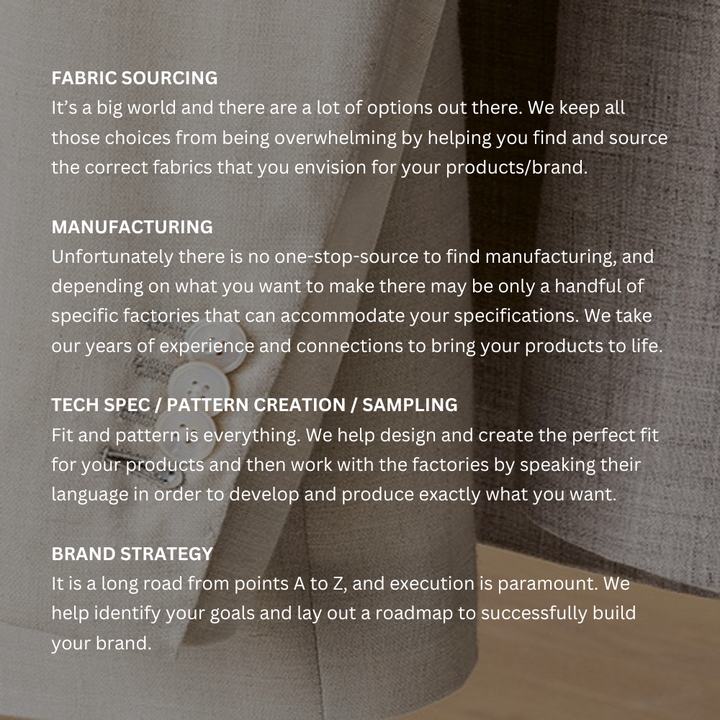 FABRIC SOURCING
It's a big world and there are a lot of options out there. We keep all those choices from being overwhelming by helping you find and source the correct fabrics that you envision for your products/brand.

MANUFACTURING
Unfortunately there is no one-stop-source to find manufacturing, and depending on what you want to make there may be only a handful of specific factories that can accommodate your specifications. We take our years of experience and connections to bring your products to life.

TECH SPEC / PATTERN CREATION / SAMPLING
Fit and pattern is everything. We help design and create the perfect fit for your products and then work with the factories by speaking their language in order to develop and produce exactly what you want.

BRAND STRATEGY
It is a long road from points A to Z, and execution is paramount. We help identify your goals and lay out a roadmap to successfully build your brand.